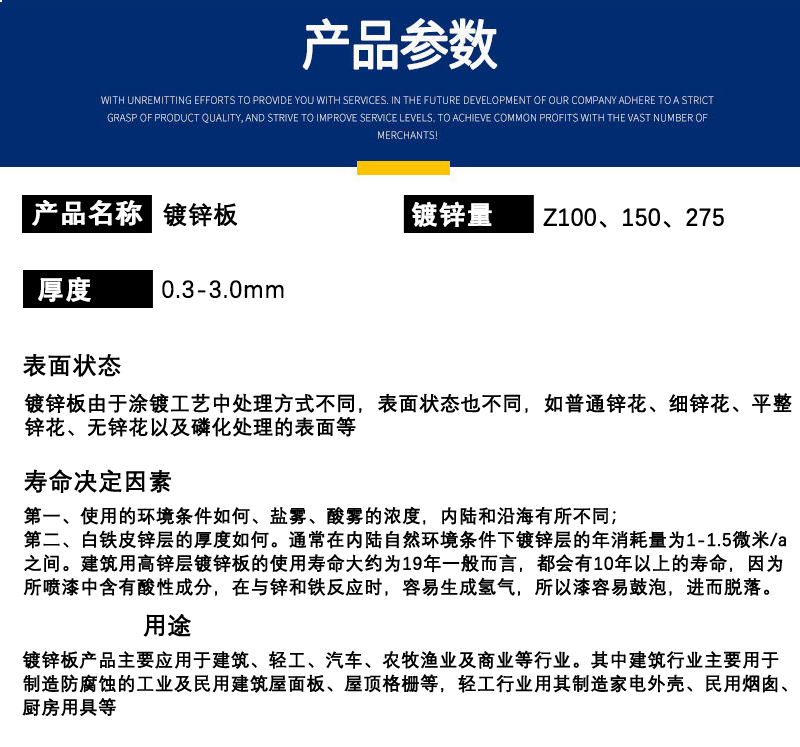 产品参数

WITH UNREMITTING EFFORTS TO PROVIDE YOU WITH SERVICES. IN THE FUTURE DEVELOPMENT OF OUR COMPANY ADHERE TO A STRICT GRASP OF PRODUCT QUALITY, AND STRIVE TO IMPROVE SERVICE LEVELS. TO ACHIEVE COMMON PROFITS WITH THE VAST NUMBER OF MERCHANTS!

产品名称 镀锌板

镀锌量 Z100、150、275

厚度 0.3-3.0mm

表面状态

镀锌板由于涂镀工艺中处理方式不同，表面状态也不同，如普通锌花、细锌花、平整锌花、无锌花以及磷化处理的表面等

寿命决定因素

第一、使用的环境条件如何、盐雾、酸雾的浓度，内陆和沿海有所不同；
第二、白铁皮锌层的厚度如何。通常在内陆自然环境条件下镀锌层的年消耗量为1-1.5微米/a之间。建筑用高锌层镀锌板的使用寿命大约为19年一般而言，都会有10年以上的寿命，因为所喷漆中含有酸性成分，在与锌和铁反应时，容易生成氢气，所以漆容易鼓泡，进而脱落。

用途

镀锌板产品主要应用于建筑、轻工、汽车、农牧渔业及商业等行业。其中建筑行业主要用于制造防腐蚀的工业及民用建筑屋面板、屋顶格栅等，轻工行业用其制造家电外壳、民用烟囱、厨房用具等